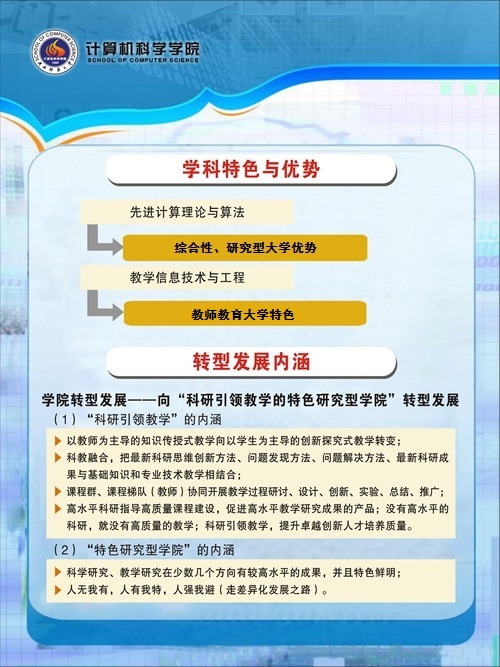 SCHOOL OF COMPUTER SCIENCE

计算机科学学院
SCHOOL OF COMPUTER SCIENCE

学科特色与优势

先进计算理论与算法

综合性、研究型大学优势

教学信息技术与工程

教师教育大学特色

转型发展内涵

学院转型发展——向“科研引领教学的特色研究型学院”转型发展

（1）“科研引领教学”的内涵

以教师为主导的知识传授式教学向以学生为主导的创新探究式教学转变；

科教融合，把最新科研思维创新方法、问题发现方法、问题解决方法、最新科研成果与基础知识和专业技术教学相结合；

课程群、课程梯队（教师）协同开展教学过程研讨、设计、创新、实验、总结、推广；

高水平科研指导高质量课程建设，促进高水平教学研究成果的产品；没有高水平的科研，就没有高质量的教学；科研引领教学，提升卓越创新人才培养质量。

（2）“特色研究型学院”的内涵

科学研究、教学研究在少数几个方向有较高水平的成果，并且特色鲜明；

人无我有，人有我特，人强我避（走差异化发展之路）。